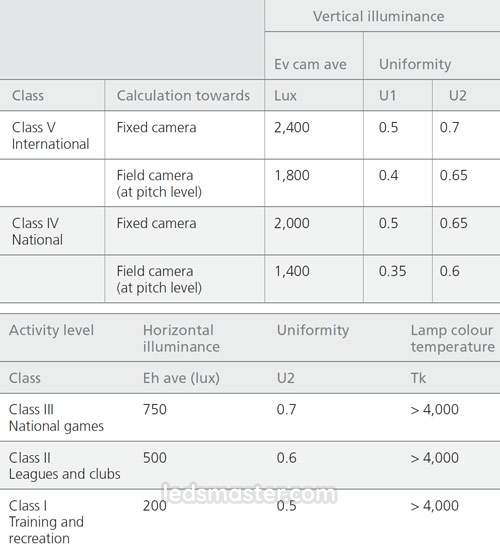 | | | Vertical illuminance | | |
|---|---|---|---|---|
| | | Ev cam ave | Uniformity | |
| Class | Calculation towards | Lux | U1 | U2 |
| Class V International | Fixed camera | 2,400 | 0.5 | 0.7 |
| | Field camera (at pitch level) | 1,800 | 0.4 | 0.65 |
| Class IV National | Fixed camera | 2,000 | 0.5 | 0.65 |
| | Field camera (at pitch level) | 1,400 | 0.35 | 0.6 |

| Activity level | Horizontal illuminance | Uniformity | Lamp colour temperature |
|---|---|---|---|
| Class | Eh ave (lux) | U2 | Tk |
| Class III National games | 750 | 0.7 | > 4,000 |
| Class II Leagues and clubs | 500 | 0.6 | > 4,000 |
| Class I Training and recreation | 200 | 0.5 | > 4,000 |

ledsmaster.com